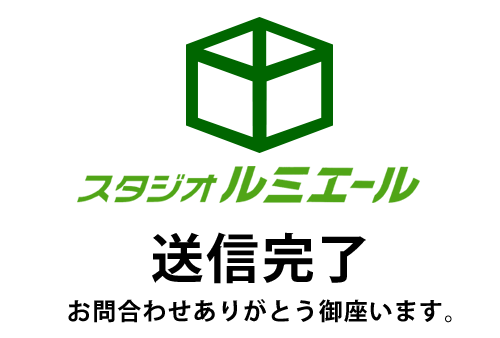 スタジオルミエール

送信完了

お問合わせありがとう御座います。